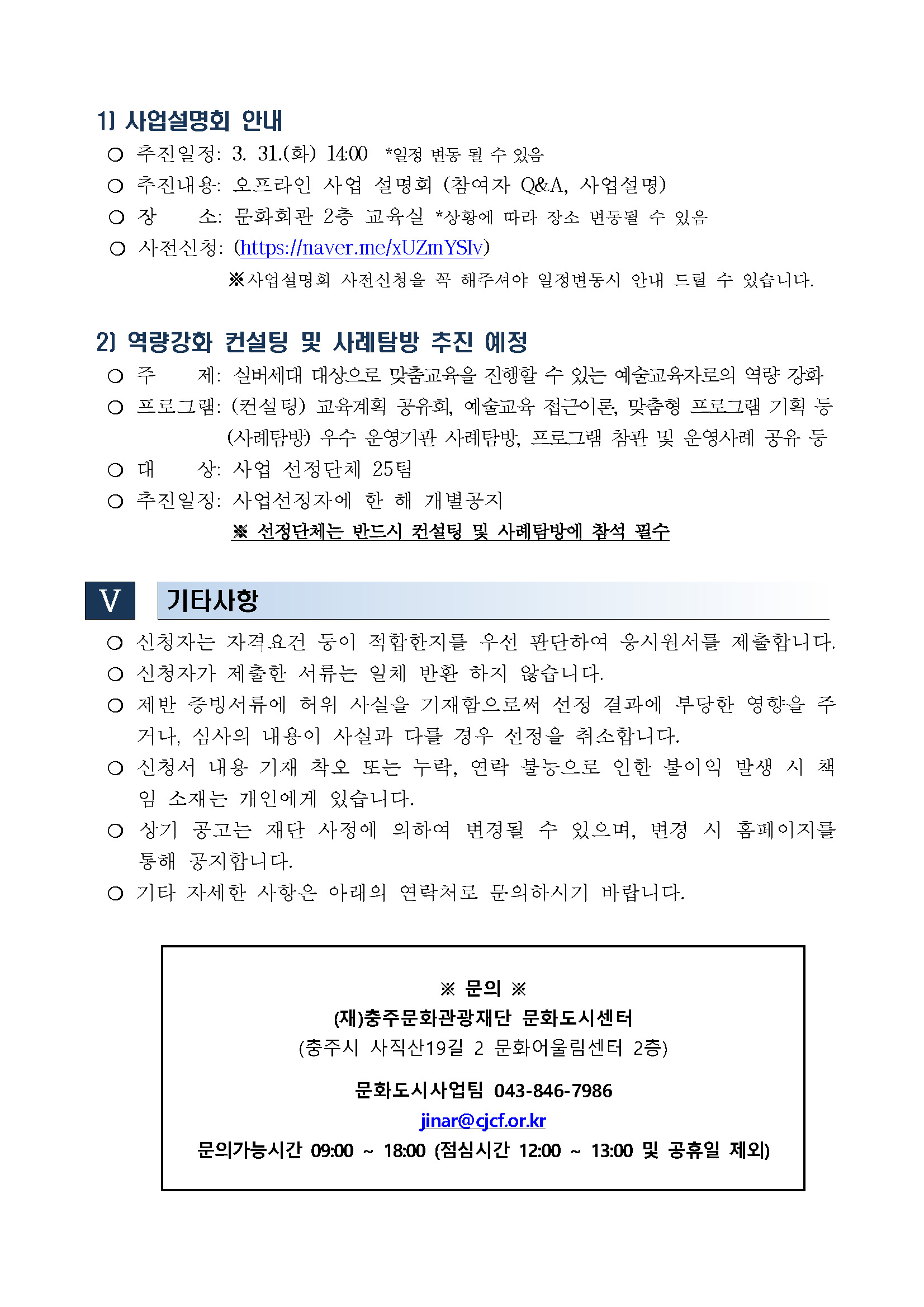 1) 사업설명회 안내

○ 추진일정: 3. 31.(화) 14:00 *일정 변동 될 수 있음

○ 추진내용: 오프라인 사업 설명회 (참여자 Q&A, 사업설명)

○ 장 소: 문화회관 2층 교육실 *상황에 따라 장소 변동될 수 있음

○ 사전신청: (https://naver.me/xUZmYSIv)

※사업설명회 사전신청을 꼭 해주셔야 일정변동시 안내 드릴 수 있습니다.

2) 역량강화 컨설팅 및 사례탐방 추진 예정

○ 주 제: 실버세대 대상으로 맞춤교육을 진행할 수 있는 예술교육자로의 역량 강화

○ 프로그램: (컨설팅) 교육계획 공유회, 예술교육 접근이론, 맞춤형 프로그램 기획 등 (사례탐방) 우수 운영기관 사례탐방, 프로그램 참관 및 운영사례 공유 등

○ 대 상: 사업 선정단체 25팀

○ 추진일정: 사업선정자에 한 해 개별공지

※ 선정단체는 반드시 컨설팅 및 사례탐방에 참석 필수

V 기타사항

○ 신청자는 자격요건 등이 적합한지를 우선 판단하여 응시원서를 제출합니다.

○ 신청자가 제출한 서류는 일체 반환 하지 않습니다.

○ 제반 증빙서류에 허위 사실을 기재함으로써 선정 결과에 부당한 영향을 주거나, 심사의 내용이 사실과 다를 경우 선정을 취소합니다.

○ 신청서 내용 기재 착오 또는 누락, 연락 불능으로 인한 불이익 발생 시 책임 소재는 개인에게 있습니다.

○ 상기 공고는 재단 사정에 의하여 변경될 수 있으며, 변경 시 홈페이지를 통해 공지합니다.

○ 기타 자세한 사항은 아래의 연락처로 문의하시기 바랍니다.

※ 문의 ※
(재)충주문화관광재단 문화도시센터
(충주시 사직산19길 2 문화어울림센터 2층)

문화도시사업팀 043-846-7986
jinar@cjcf.or.kr
문의가능시간 09:00 ~ 18:00 (점심시간 12:00 ~ 13:00 및 공휴일 제외)